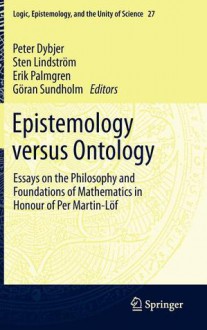 Logic, Epistemology, and the Unity of Science 27

Peter Dybjer
Sten Lindström
Erik Palmgren
Göran Sundholm Editors

Epistemology versus Ontology

Essays on the Philosophy and Foundations of Mathematics in Honour of Per Martin-Löf

Springer